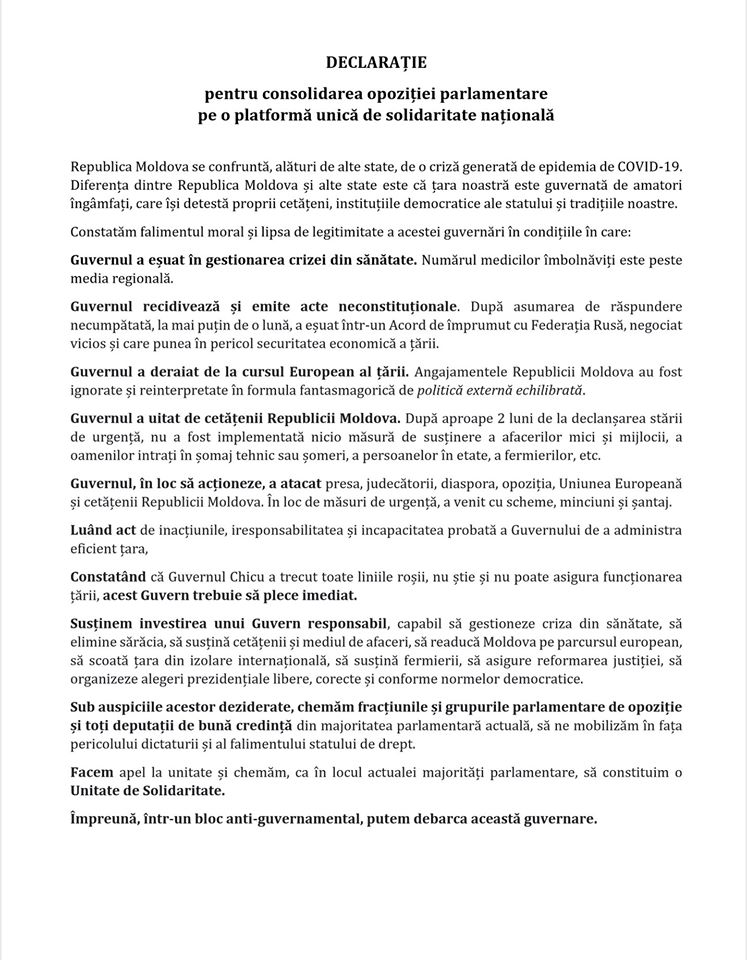 DECLARAȚIE

pentru consolidarea opoziției parlamentare pe o platformă unică de solidaritate națională

Republica Moldova se confruntă, alături de alte state, de o criză generată de epidemia de COVID-19. Diferența dintre Republica Moldova și alte state este că țara noastră este guvernată de amatori îngâmfați, care își detestă proprii cetățeni, instituțiile democratice ale statului și tradițiile noastre.

Constatăm falimentul moral și lipsa de legitimitate a acestei guvernări în condițiile în care:

Guvernul a eșuat în gestionarea crizei din sănătate. Numărul medicilor îmbolnăviți este peste media regională.

Guvernul recidivează și emite acte neconstituționale. După asumarea de răspundere necumpătată, la mai puțin de o lună, a eșuat într-un Acord de împrumut cu Federația Rusă, negociat vicios și care punea în pericol securitatea economică a țării.

Guvernul a deraiat de la cursul European al țării. Angajamentele Republicii Moldova au fost ignorate și reinterpretate în formula fantasmagorică de politică externă echilibrată.

Guvernul a uitat de cetățenii Republicii Moldova. După aproape 2 luni de la declanșarea stării de urgență, nu a fost implementată nicio măsură de susținere a afacerilor mici și mijlocii, a oamenilor intrați în șomaj tehnic sau șomeri, a persoanelor în etate, a fermierilor, etc.

Guvernul, în loc să acționeze, a atacat presa, judecătorii, diaspora, opoziția, Uniunea Europeană și cetățenii Republicii Moldova. În loc de măsuri de urgență, a venit cu scheme, minciuni și șantaj.

Luând act de inacțiunile, iresponsabilitatea și incapacitatea probată a Guvernului de a administra eficient țara,

Constatând că Guvernul Chicu a trecut toate liniile roșii, nu știe și nu poate asigura funcționarea țării, acest Guvern trebuie să plece imediat.

Susținem investirea unui Guvern responsabil, capabil să gestioneze criza din sănătate, să elimine sărăcia, să susțină cetățenii și mediul de afaceri, să readucă Moldova pe parcursul european, să scoată țara din izolare internațională, să susțină fermierii, să asigure reformarea justiției, să organizeze alegeri prezidențiale libere, corecte și conforme normelor democratice.

Sub auspiciile acestor deziderate, chemăm fracțiunile și grupurile parlamentare de opoziție și toți deputații de bună credință din majoritatea parlamentară actuală, să ne mobilizăm în fața pericolului dictaturii și al falimentului statului de drept.

Facem apel la unitate și chemăm, ca în locul actualei majorități parlamentare, să constituim o Unitate de Solidaritate.

Împreună, într-un bloc anti-guvernamental, putem debarca această guvernare.